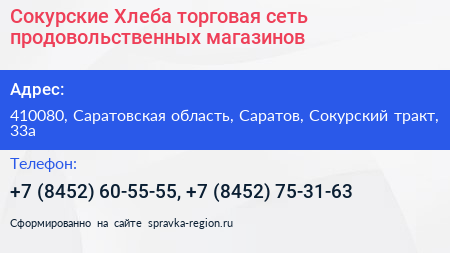 Сокурские Хлеба торговая сеть продовольственных магазинов

Адрес:

410080, Саратовская область, Саратов, Сокурский тракт, 33а

Телефон:

+7 (8452) 60-55-55, +7 (8452) 75-31-63

Сформированно на сайте spravka-region.ru